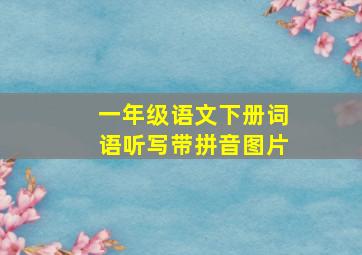 一年级语文下册词语听写带拼音图片